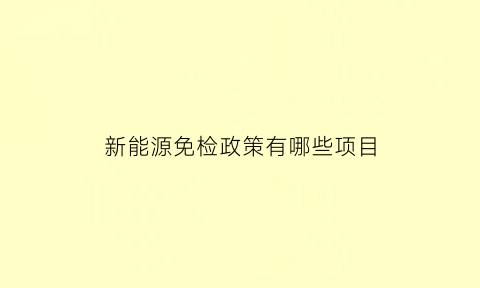 新能源免检政策有哪些项目